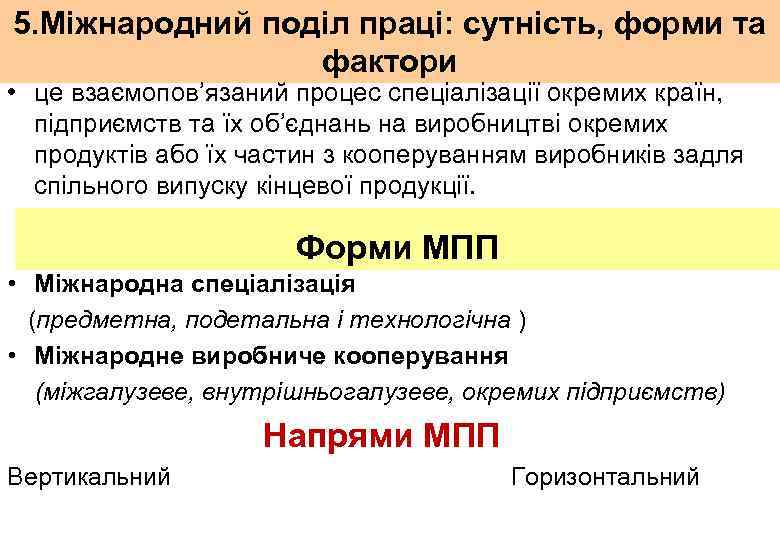 5.Міжнародний поділ праці: сутність, форми та фактори

• це взаємопов’язаний процес спеціалізації окремих країн, підприємств та їх об’єднань на виробництві окремих продуктів або їх частин з кооперуванням виробників задля спільного випуску кінцевої продукції.

Форми МПП

• Міжнародна спеціалізація
(предметна, подетальна і технологічна )
• Міжнародне виробниче кооперування
(міжгалузеве, внутрішньогалузеве, окремих підприємств)

Напрями МПП

Вертикальний

Горизонтальний